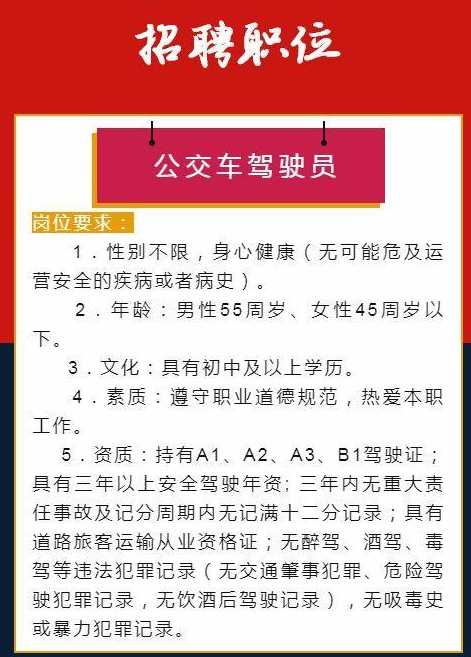 招聘职位

公交车驾驶员

岗位要求：

1．性别不限，身心健康（无可能危及运营安全的疾病或者病史）。

2．年龄：男性55周岁、女性45周岁以下。

3．文化：具有初中及以上学历。

4．素质：遵守职业道德规范，热爱本职工作。

5．资质：持有A1、A2、A3、B1驾驶证；具有三年以上安全驾驶年资；三年内无重大责任事故及记分周期内无记满十二分记录；具有道路旅客运输从业资格证；无醉驾、酒驾、毒驾等违法犯罪记录（无交通肇事犯罪、危险驾驶犯罪记录，无饮酒后驾驶记录），无吸毒史或暴力犯罪记录。